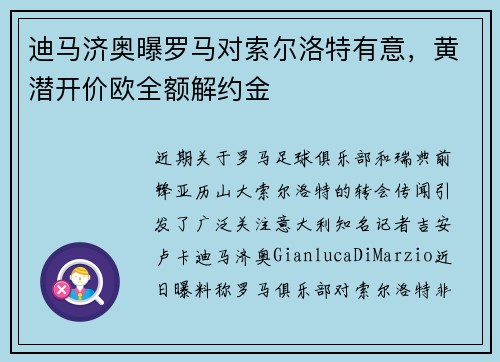 迪马济奥曝罗马对索尔洛特有意，黄潜开价欧全额解约金

近期关于罗马足球俱乐部和瑞典前锋亚历山大索尔洛特的转会传闻引发了广泛关注意大利知名记者吉安卢卡迪马济奥GianlucaDiMarzio近日曝料称罗马俱乐部对索尔洛特非